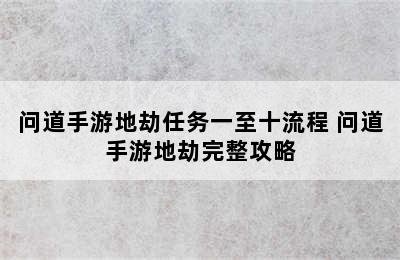 问道手游地劫任务一至十流程 问道手游地劫完整攻略